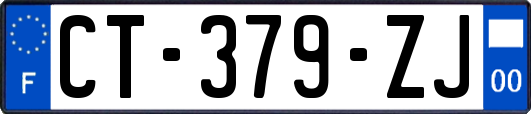 F

CT-379-ZJ

00